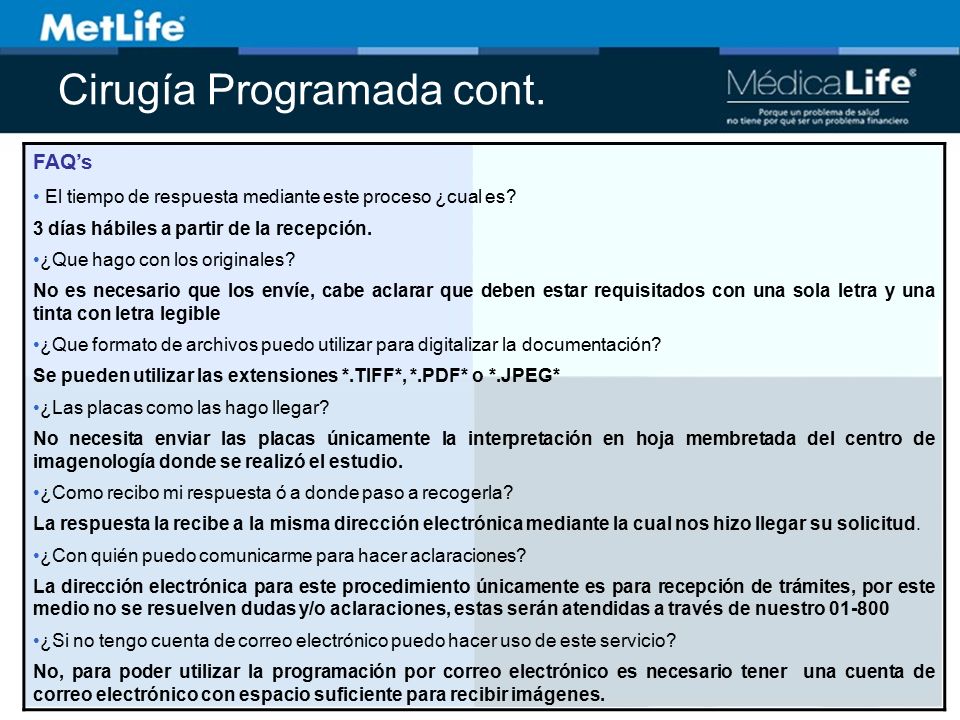 MetLife

Cirugía Programada cont.

MédicaLife
Porque un problema de salud no tiene por qué ser un problema financiero

FAQ's

• El tiempo de respuesta mediante este proceso ¿cual es?

3 días hábiles a partir de la recepción.

•¿Que hago con los originales?

No es necesario que los envíe, cabe aclarar que deben estar requisitados con una sola letra y una tinta con letra legible

•¿Que formato de archivos puedo utilizar para digitalizar la documentación?

Se pueden utilizar las extensiones *.TIFF*, *.PDF* o *.JPEG*

•¿Las placas como las hago llegar?

No necesita enviar las placas únicamente la interpretación en hoja membretada del centro de imagenología donde se realizó el estudio.

•¿Como recibo mi respuesta ó a donde paso a recogerla?

La respuesta la recibe a la misma dirección electrónica mediante la cual nos hizo llegar su solicitud.

•¿Con quién puedo comunicarme para hacer aclaraciones?

La dirección electrónica para este procedimiento únicamente es para recepción de trámites, por este medio no se resuelven dudas y/o aclaraciones, estas serán atendidas a través de nuestro 01-800

•¿Si no tengo cuenta de correo electrónico puedo hacer uso de este servicio?

No, para poder utilizar la programación por correo electrónico es necesario tener una cuenta de correo electrónico con espacio suficiente para recibir imágenes.